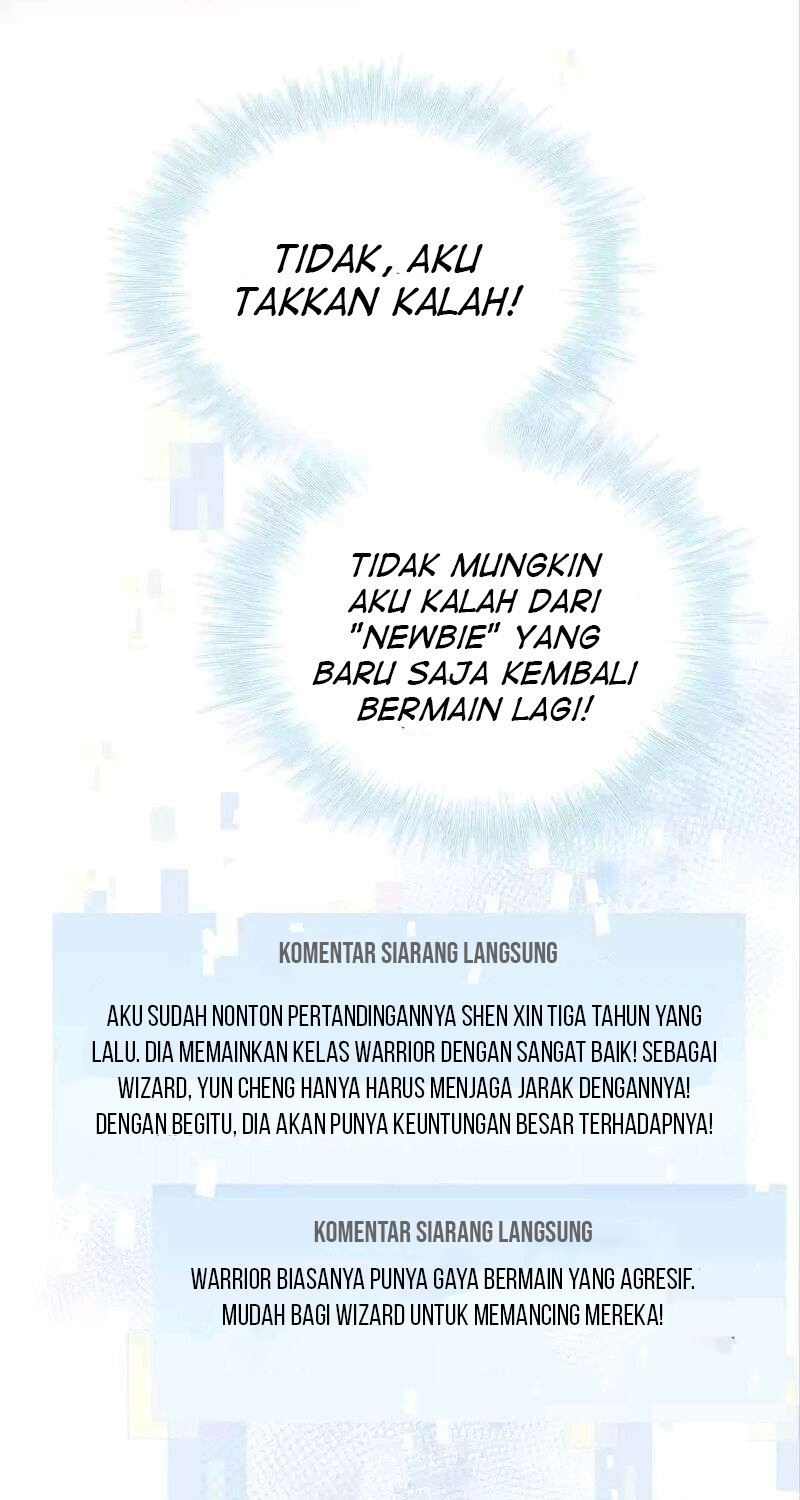 TIDAK, AKU TAKKAN KALAH!

TIDAK MUNGKIN AKU KALAH DARI "NEWBIE" YANG BARU SAJA KEMBALI BERMAIN LAGI!

KOMENTAR SIARANG LANGSUNG

AKU SUDAH NONTON PERTANDINGANNYA SHEN XIN TIGA TAHUN YANG LALU. DIA MEMAINKAN KELAS WARRIOR DENGAN SANGAT BAIK! SEBAGAI WIZARD, YUN CHENG HANYA HARUS MENJAGA JARAK DENGANNYA! DENGAN BEGITU, DIA AKAN PUNYA KEUNTUNGAN BESAR TERHADAPNYA!

KOMENTAR SIARANG LANGSUNG

WARRIOR BIASANYA PUNYA GAYA BERMAIN YANG AGRESIF. MUDAH BAGI WIZARD UNTUK MEMANCING MEREKA!